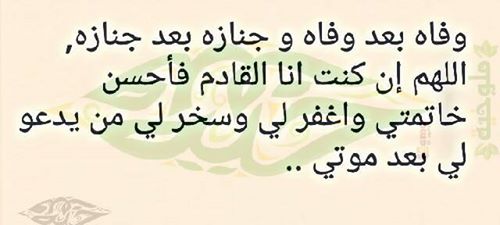 وفاه بعد وفاه و جنازه بعد جنازه,
اللهم إن كنت انا القادم فأحسن
خاتمتي واغفر لي وسخر لي من يدعو
لي بعد موتي ..